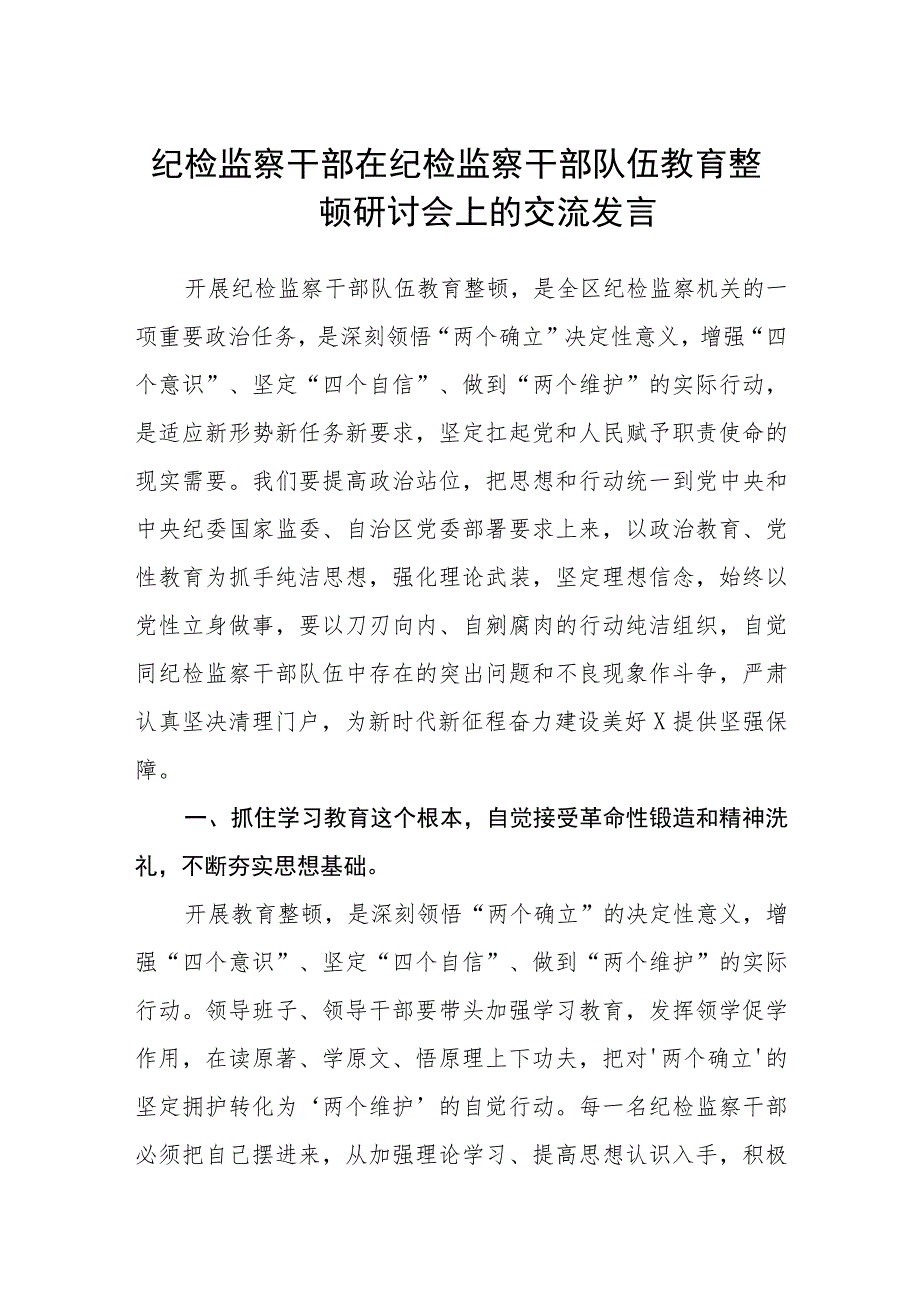 纪检监察干部在纪检监察干部队伍教育整顿研讨会上的交流发言

开展纪检监察干部队伍教育整顿，是全区纪检监察机关的一项重要政治任务，是深刻领悟“两个确立”决定性意义，增强“四个意识”、坚定“四个自信”、做到“两个维护”的实际行动，是适应新形势新任务新要求，坚定扛起党和人民赋予职责使命的现实需要。我们要提高政治站位，把思想和行动统一到党中央和中央纪委国家监委、自治区党委部署要求上来，以政治教育、党性教育为抓手纯洁思想，强化理论武装，坚定理想信念，始终以党性立身做事，要以刀刃向内、自剜腐肉的行动纯洁组织，自觉同纪检监察干部队伍中存在的突出问题和不良现象作斗争，严肃认真坚决清理门户，为新时代新征程奋力建设美好X提供坚强保障。

一、抓住学习教育这个根本，自觉接受革命性锻造和精神洗礼，不断夯实思想基础。

开展教育整顿，是深刻领悟“两个确立”的决定性意义，增强“四个意识”、坚定“四个自信”、做到“两个维护”的实际行动。领导班子、领导干部要带头加强学习教育，发挥领学促学作用，在读原著、学原文、悟原理上下功夫，把对'两个确立'的坚定拥护转化为‘两个维护’的自觉行动。每一名纪检监察干部必须把自己摆进来，从加强理论学习、提高思想认识入手，积极